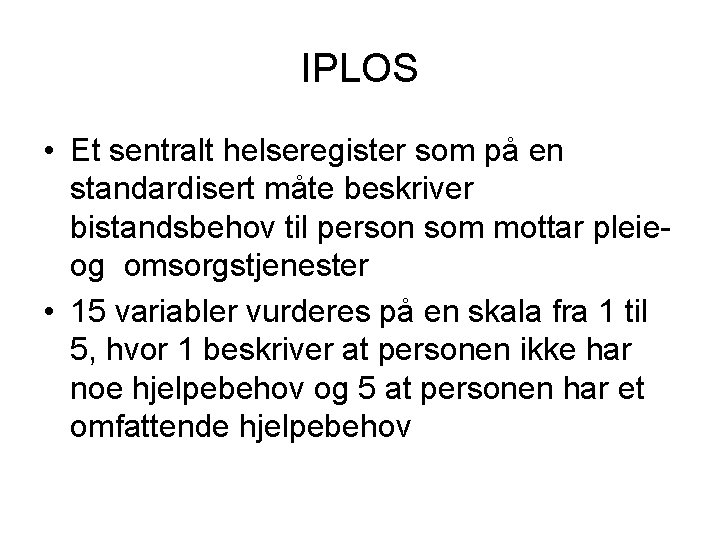 IPLOS

• Et sentralt helseregister som på en standardisert måte beskriver bistandsbehov til person som mottar pleie- og omsorgstjenester
• 15 variabler vurderes på en skala fra 1 til 5, hvor 1 beskriver at personen ikke har noe hjelpebehov og 5 at personen har et omfattende hjelpebehov